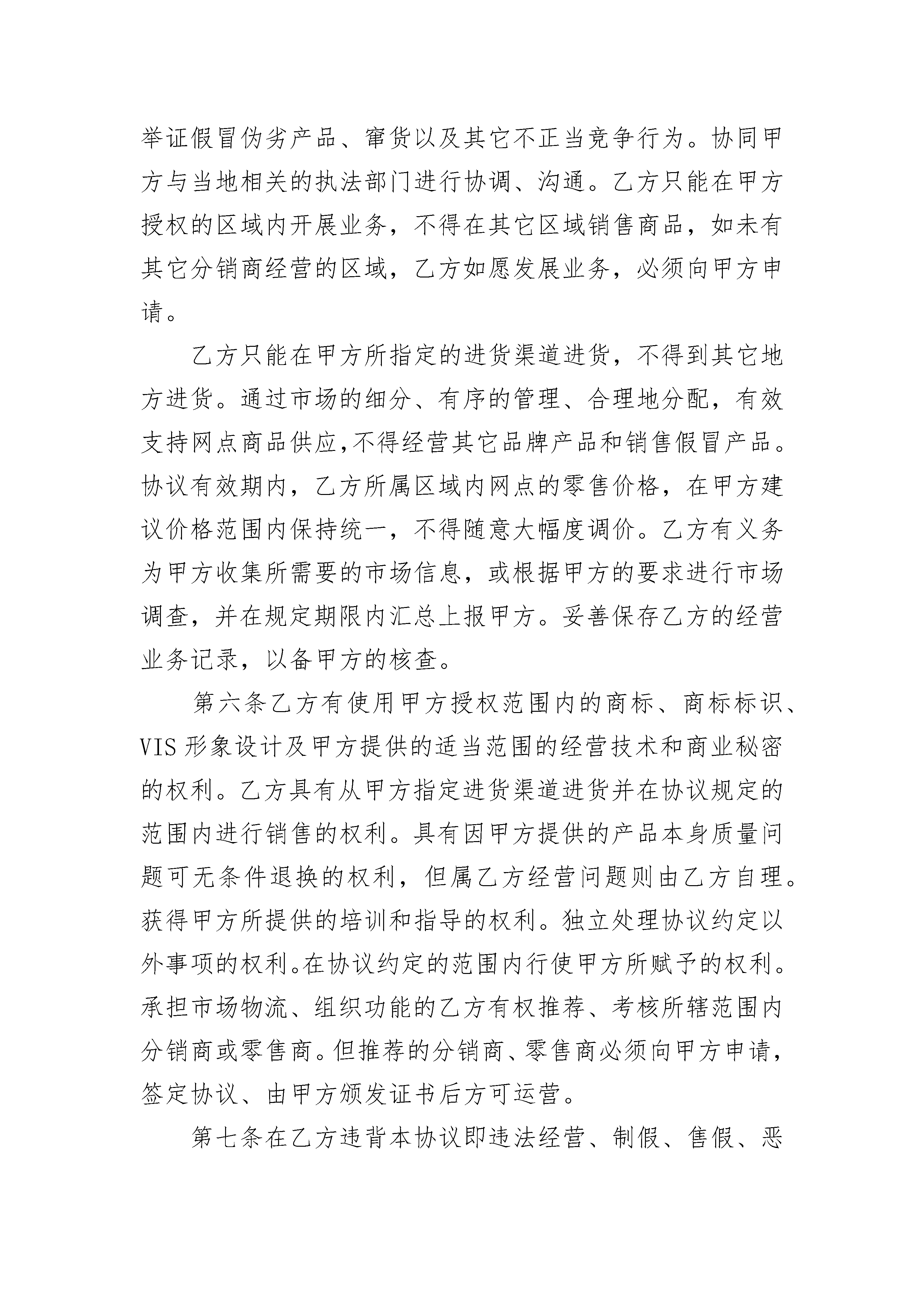 举证假冒伪劣产品、窜货以及其它不正当竞争行为。协同甲方与当地相关的执法部门进行协调、沟通。乙方只能在甲方授权的区域内开展业务，不得在其它区域销售商品，如未有其它分销商经营的区域，乙方如愿发展业务，必须向甲方申请。

乙方只能在甲方所指定的进货渠道进货，不得到其它地方进货。通过市场的细分、有序的管理、合理地分配，有效支持网点商品供应,不得经营其它品牌产品和销售假冒产品。协议有效期内，乙方所属区域内网点的零售价格，在甲方建议价格范围内保持统一，不得随意大幅度调价。乙方有义务为甲方收集所需要的市场信息，或根据甲方的要求进行市场调查，并在规定期限内汇总上报甲方。妥善保存乙方的经营业务记录，以备甲方的核查。

第六条乙方有使用甲方授权范围内的商标、商标标识、VIS 形象设计及甲方提供的适当范围的经营技术和商业秘密的权利。乙方具有从甲方指定进货渠道进货并在协议规定的范围内进行销售的权利。具有因甲方提供的产品本身质量问题可无条件退换的权利，但属乙方经营问题则由乙方自理。获得甲方所提供的培训和指导的权利。独立处理协议约定以外事项的权利。在协议约定的范围内行使甲方所赋予的权利。承担市场物流、组织功能的乙方有权推荐、考核所辖范围内分销商或零售商。但推荐的分销商、零售商必须向甲方申请，签定协议、由甲方颁发证书后方可运营。

第七条在乙方违背本协议即违法经营、制假、售假、恶